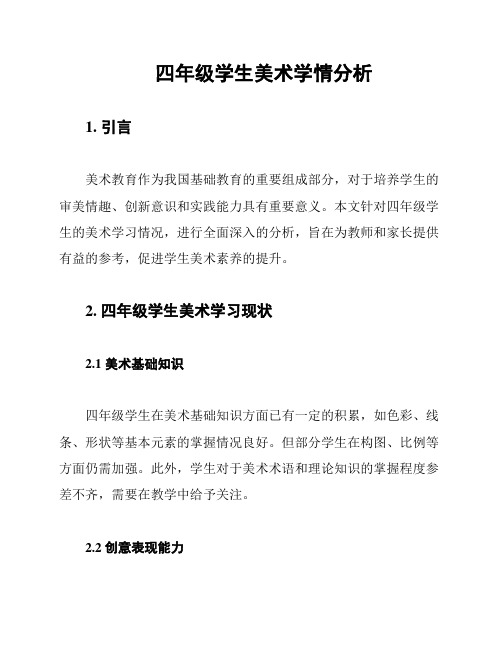 四年级学生美术学情分析

1. 引言

美术教育作为我国基础教育的重要组成部分，对于培养学生的审美情趣、创新意识和实践能力具有重要意义。本文针对四年级学生的美术学习情况，进行全面深入的分析，旨在为教师和家长提供有益的参考，促进学生美术素养的提升。

2. 四年级学生美术学习现状

2.1 美术基础知识

四年级学生在美术基础知识方面已有一定的积累，如色彩、线条、形状等基本元素的掌握情况良好。但部分学生在构图、比例等方面仍需加强。此外，学生对于美术术语和理论知识的掌握程度参差不齐，需要在教学中给予关注。

2.2 创意表现能力